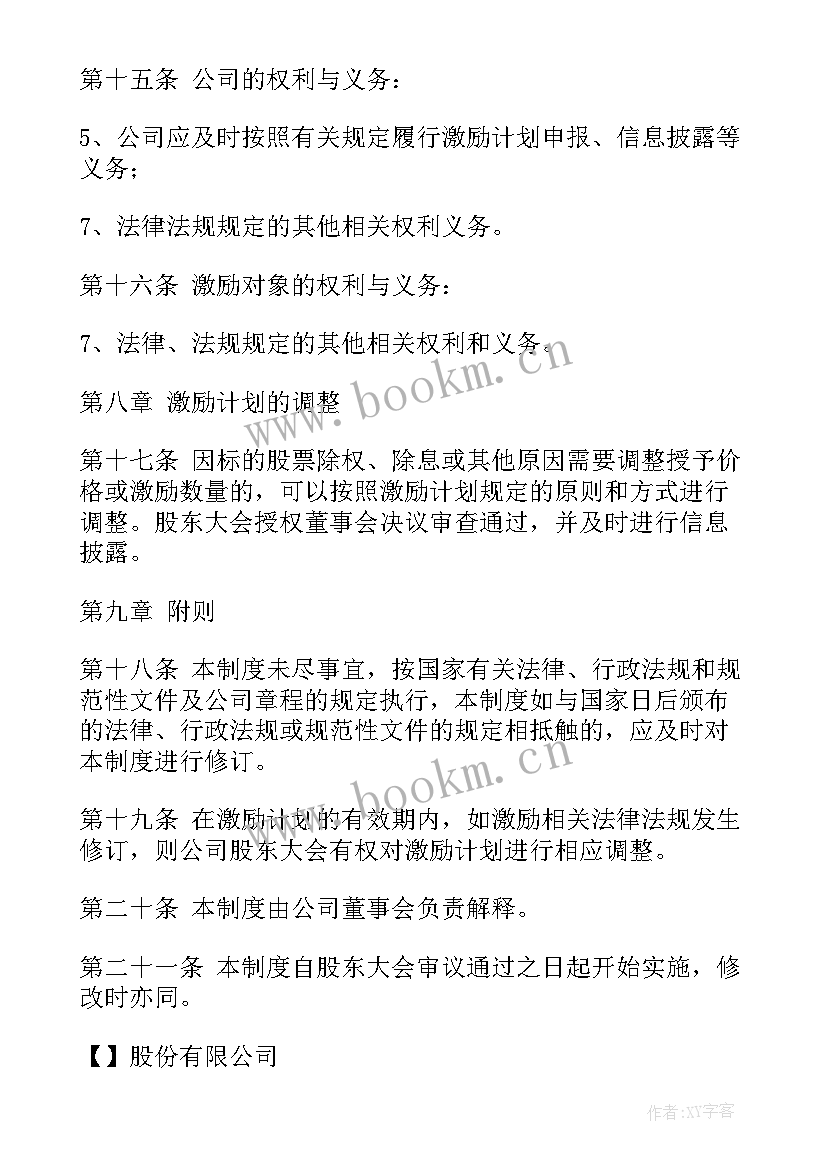 第十五条 公司的权利与义务：

5、公司应及时按照有关规定履行激励计划申报、信息披露等义务；

7、法律法规规定的其他相关权利义务。

第十六条 激励对象的权利与义务：

7、法律、法规规定的其他相关权利和义务。

www.bookm.cn

第八章 激励计划的调整

第十七条 因标的股票除权、除息或其他原因需要调整授予价格或激励数量的，可以按照激励计划规定的原则和方式进行调整。股东大会授权董事会决议审查通过，并及时进行信息披露。

第九章 附则

第十八条 本制度未尽事宜，按国家有关法律、行政法规和规范性文件及公司章程的规定执行，本制度如与国家日后颁布的法律、行政法规或规范性文件的规定相抵触的，应及时对本制度进行修订。

www.bookm.cn

第十九条 在激励计划的有效期内，如激励相关法律法规发生修订，则公司股东大会有权对激励计划进行相应调整。

第二十条 本制度由公司董事会负责解释。

第二十一条 本制度自股东大会审议通过之日起开始实施，修改时亦同。

【】股份有限公司

作者:XY字客